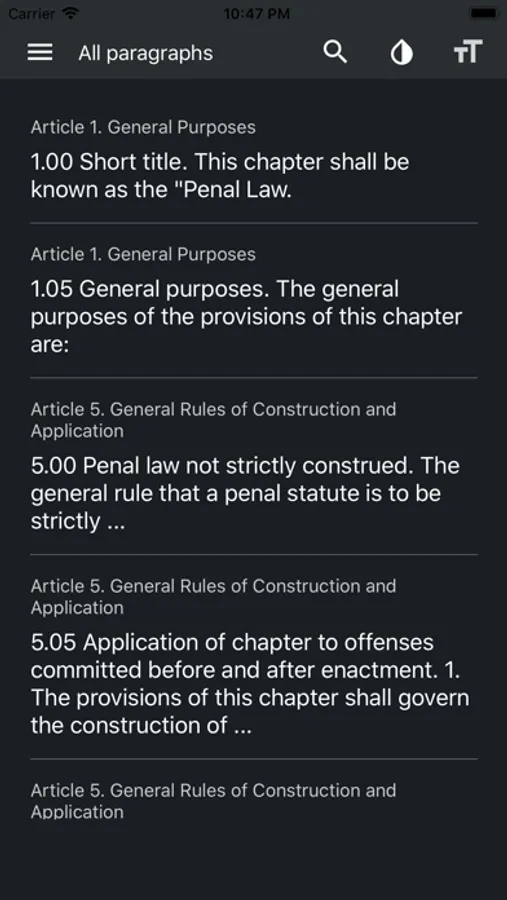 Carrier 10:47 PM

All paragraphs

Article 1. General Purposes

1.00 Short title. This chapter shall be known as the "Penal Law.

Article 1. General Purposes

1.05 General purposes. The general purposes of the provisions of this chapter are:

Article 5. General Rules of Construction and Application

5.00 Penal law not strictly construed. The general rule that a penal statute is to be strictly ...

Article 5. General Rules of Construction and Application

5.05 Application of chapter to offenses committed before and after enactment. 1. The provisions of this chapter shall govern the construction of ...

Article 5. General Rules of Construction and Application